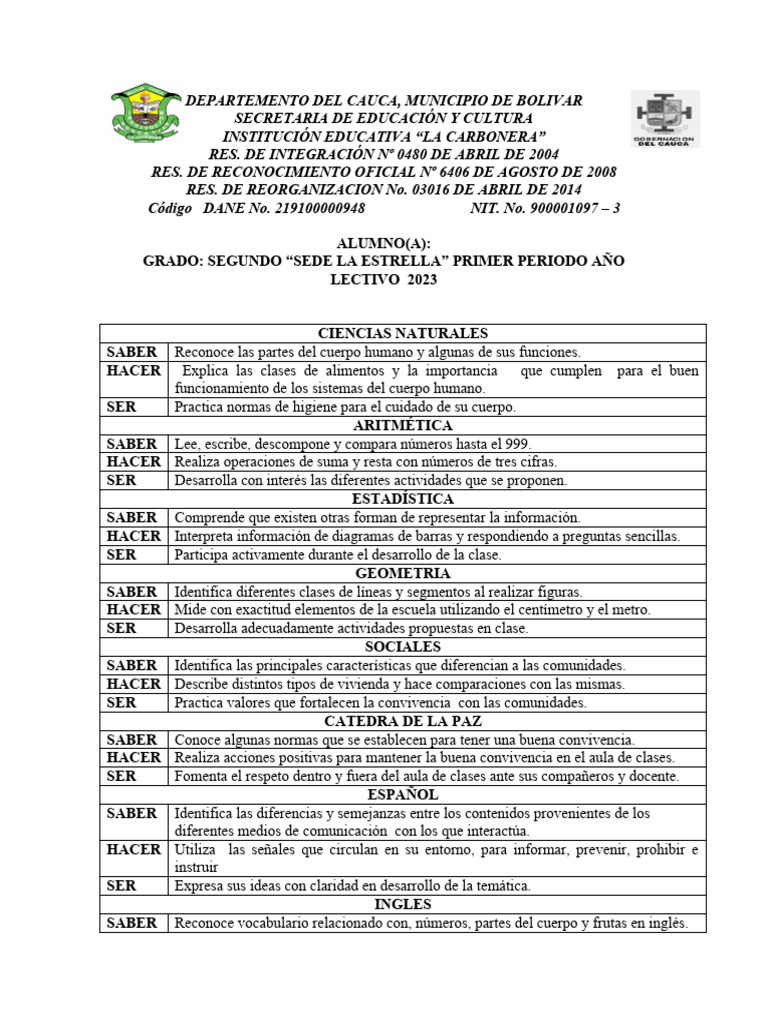 DEPARTEMENTO DEL CAUCA, MUNICIPIO DE BOLIVAR
SECRETARIA DE EDUCACIÓN Y CULTURA
INSTITUCIÓN EDUCATIVA "LA CARBONERA"
RES. DE INTEGRACIÓN Nº 0480 DE ABRIL DE 2004
RES. DE RECONOCIMIENTO OFICIAL Nº 6406 DE AGOSTO DE 2008
RES. DE REORGANIZACION No. 03016 DE ABRIL DE 2014
Código DANE No. 219100000948 NIT. No. 900001097 – 3

GOBERNACION DEL CAUCA

ALUMNO(A):
GRADO: SEGUNDO "SEDE LA ESTRELLA" PRIMER PERIODO AÑO LECTIVO 2023

| CIENCIAS NATURALES | |
|---|---|
| SABER | Reconoce las partes del cuerpo humano y algunas de sus funciones. |
| HACER | Explica las clases de alimentos y la importancia que cumplen para el buen funcionamiento de los sistemas del cuerpo humano. |
| SER | Practica normas de higiene para el cuidado de su cuerpo. |
| ARITMÉTICA | |
| SABER | Lee, escribe, descompone y compara números hasta el 999. |
| HACER | Realiza operaciones de suma y resta con números de tres cifras. |
| SER | Desarrolla con interés las diferentes actividades que se proponen. |
| ESTADÍSTICA | |
| SABER | Comprende que existen otras forman de representar la información. |
| HACER | Interpreta información de diagramas de barras y respondiendo a preguntas sencillas. |
| SER | Participa activamente durante el desarrollo de la clase. |
| GEOMETRIA | |
| SABER | Identifica diferentes clases de líneas y segmentos al realizar figuras. |
| HACER | Mide con exactitud elementos de la escuela utilizando el centímetro y el metro. |
| SER | Desarrolla adecuadamente actividades propuestas en clase. |
| SOCIALES | |
| SABER | Identifica las principales características que diferencian a las comunidades. |
| HACER | Describe distintos tipos de vivienda y hace comparaciones con las mismas. |
| SER | Practica valores que fortalecen la convivencia con las comunidades. |
| CATEDRA DE LA PAZ | |
| SABER | Conoce algunas normas que se establecen para tener una buena convivencia. |
| HACER | Realiza acciones positivas para mantener la buena convivencia en el aula de clases. |
| SER | Fomenta el respeto dentro y fuera del aula de clases ante sus compañeros y docente. |
| ESPAÑOL | |
| SABER | Identifica las diferencias y semejanzas entre los contenidos provenientes de los diferentes medios de comunicación con los que interactúa. |
| HACER | Utiliza las señales que circulan en su entorno, para informar, prevenir, prohibir e instruir |
| SER | Expresa sus ideas con claridad en desarrollo de la temática. |
| INGLES | |
| SABER | Reconoce vocabulario relacionado con, números, partes del cuerpo y frutas en inglés. |